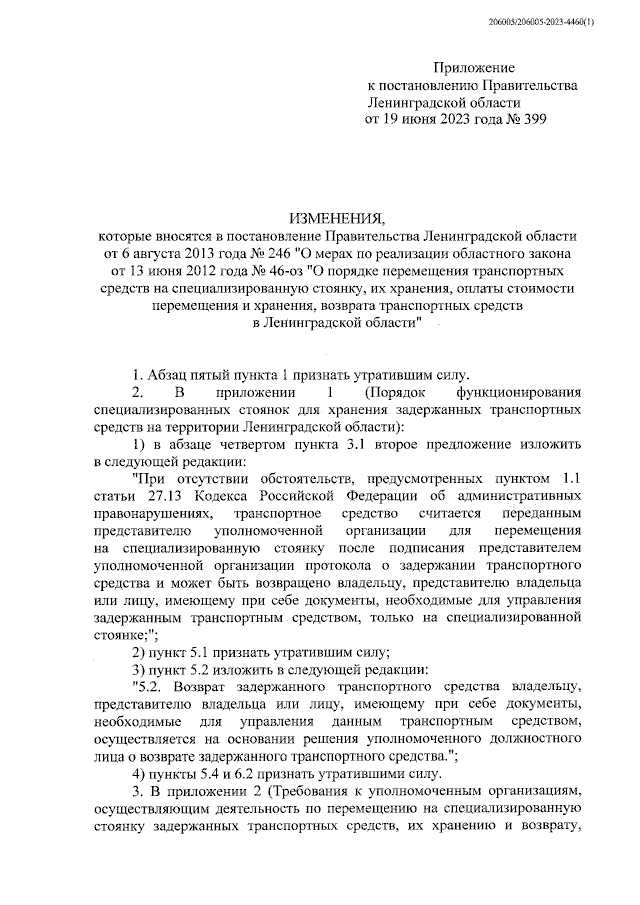 206003/206005-2023-4460(1)

Приложение
к постановлению Правительства
Ленинградской области
от 19 июня 2023 года № 399

ИЗМЕНЕНИЯ,
которые вносятся в постановление Правительства Ленинградской области от 6 августа 2013 года № 246 "О мерах по реализации областного закона от 13 июня 2012 года № 46-оз "О порядке перемещения транспортных средств на специализированную стоянку, их хранения, оплаты стоимости перемещения и хранения, возврата транспортных средств в Ленинградской области"

1. Абзац пятый пункта 1 признать утратившим силу.

2. В приложении 1 (Порядок функционирования специализированных стоянок для хранения задержанных транспортных средств на территории Ленинградской области):

1) в абзаце четвертом пункта 3.1 второе предложение изложить в следующей редакции:

"При отсутствии обстоятельств, предусмотренных пунктом 1.1 статьи 27.13 Кодекса Российской Федерации об административных правонарушениях, транспортное средство считается переданным представителю уполномоченной организации для перемещения на специализированную стоянку после подписания представителем уполномоченной организации протокола о задержании транспортного средства и может быть возвращено владельцу, представителю владельца или лицу, имеющему при себе документы, необходимые для управления задержанным транспортным средством, только на специализированной стоянке;";

2) пункт 5.1 признать утратившим силу;

3) пункт 5.2 изложить в следующей редакции:

"5.2. Возврат задержанного транспортного средства владельцу, представителю владельца или лицу, имеющему при себе документы, необходимые для управления данным транспортным средством, осуществляется на основании решения уполномоченного должностного лица о возврате задержанного транспортного средства.";

4) пункты 5.4 и 6.2 признать утратившими силу.

3. В приложении 2 (Требования к уполномоченным организациям, осуществляющим деятельность по перемещению на специализированную стоянку задержанных транспортных средств, их хранению и возврату,